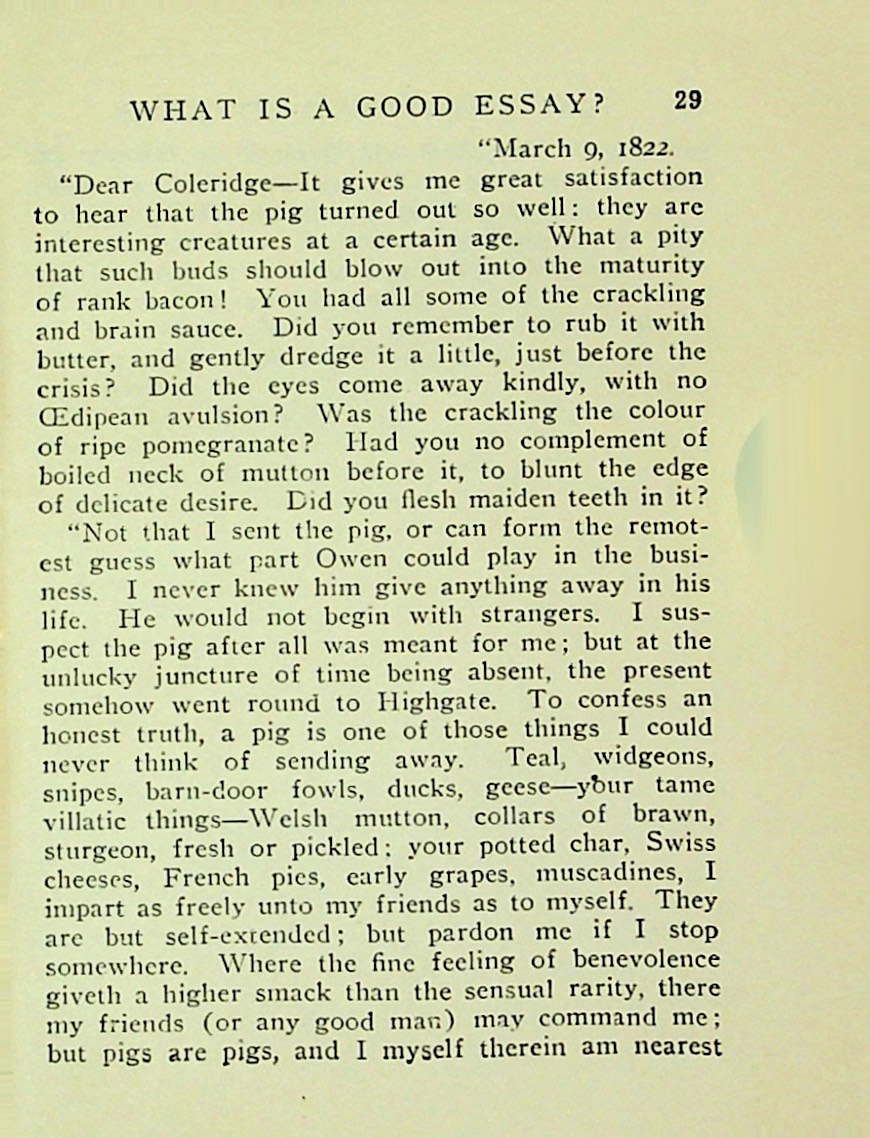 WHAT IS A GOOD ESSAY? 29

"March 9, 1822.

"Dear Coleridge—It gives me great satisfaction to hear that the pig turned out so well: they are interesting creatures at a certain age. What a pity that such buds should blow out into the maturity of rank bacon! You had all some of the crackling and brain sauce. Did you remember to rub it with butter, and gently dredge it a little, just before the crisis? Did the eyes come away kindly, with no Œdipean avulsion? Was the crackling the colour of ripe pomegranate? Had you no complement of boiled neck of mutton before it, to blunt the edge of delicate desire. Did you flesh maiden teeth in it?

"Not that I sent the pig, or can form the remotest guess what part Owen could play in the business. I never knew him give anything away in his life. He would not begin with strangers. I suspect the pig after all was meant for me; but at the unlucky juncture of time being absent, the present somehow went round to Highgate. To confess an honest truth, a pig is one of those things I could never think of sending away. Teal, widgeons, snipes, barn-door fowls, ducks, geese—your tame villatic things—Welsh mutton, collars of brawn, sturgeon, fresh or pickled; your potted char, Swiss cheeses, French pies, early grapes, muscadines, I impart as freely unto my friends as to myself. They are but self-extended; but pardon me if I stop somewhere. Where the fine feeling of benevolence giveth a higher smack than the sensual rarity, there my friends (or any good man) may command me; but pigs are pigs, and I myself therein am nearest